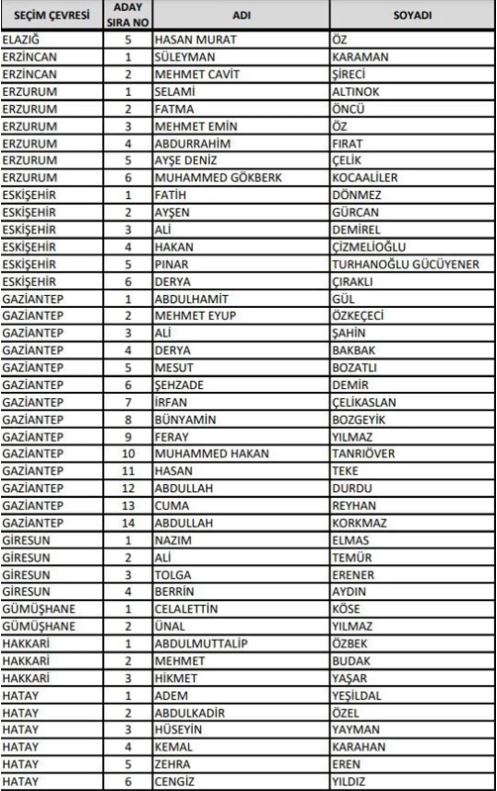 | SEÇİM ÇEVRESİ | ADAY SIRA NO | ADI | SOYADI |
|---|---|---|---|
| ELAZIĞ | 5 | HASAN MURAT | ÖZ |
| ERZİNCAN | 1 | SÜLEYMAN | KARAMAN |
| ERZİNCAN | 2 | MEHMET CAVİT | ŞİRECİ |
| ERZURUM | 1 | SELAMİ | ALTINOK |
| ERZURUM | 2 | FATMA | ÖNCÜ |
| ERZURUM | 3 | MEHMET EMİN | ÖZ |
| ERZURUM | 4 | ABDURRAHİM | FIRAT |
| ERZURUM | 5 | AYŞE DENİZ | ÇELİK |
| ERZURUM | 6 | MUHAMMED GÖKBERK | KOCAALİLER |
| ESKİŞEHİR | 1 | FATİH | DÖNMEZ |
| ESKİŞEHİR | 2 | AYŞEN | GÜRCAN |
| ESKİŞEHİR | 3 | ALİ | DEMİREL |
| ESKİŞEHİR | 4 | HAKAN | ÇİZMELİOĞLU |
| ESKİŞEHİR | 5 | PINAR | TURHANOĞLU GÜCÜYENER |
| ESKİŞEHİR | 6 | DERYA | ÇIRAKLI |
| GAZİANTEP | 1 | ABDULHAMİT | GÜL |
| GAZİANTEP | 2 | MEHMET EYUP | ÖZKEÇECİ |
| GAZİANTEP | 3 | ALİ | ŞAHİN |
| GAZİANTEP | 4 | DERYA | BAKBAK |
| GAZİANTEP | 5 | MESUT | BOZATLI |
| GAZİANTEP | 6 | ŞEHZADE | DEMİR |
| GAZİANTEP | 7 | İRFAN | ÇELİKASLAN |
| GAZİANTEP | 8 | BÜNYAMİN | BOZGEYİK |
| GAZİANTEP | 9 | FERAY | YILMAZ |
| GAZİANTEP | 10 | MUHAMMED HAKAN | TANRIÖVER |
| GAZİANTEP | 11 | HASAN | TEKE |
| GAZİANTEP | 12 | ABDULLAH | DURDU |
| GAZİANTEP | 13 | CUMA | REYHAN |
| GAZİANTEP | 14 | ABDULLAH | KORKMAZ |
| GİRESUN | 1 | NAZIM | ELMAS |
| GİRESUN | 2 | ALİ | TEMÜR |
| GİRESUN | 3 | TOLGA | ERENER |
| GİRESUN | 4 | BERRİN | AYDIN |
| GÜMÜŞHANE | 1 | CELALETTİN | KÖSE |
| GÜMÜŞHANE | 2 | ÜNAL | YILMAZ |
| HAKKARİ | 1 | ABDULMUTTALİP | ÖZBEK |
| HAKKARİ | 2 | MEHMET | BUDAK |
| HAKKARİ | 3 | HİKMET | YAŞAR |
| HATAY | 1 | ADEM | YEŞİLDAL |
| HATAY | 2 | ABDULKADİR | ÖZEL |
| HATAY | 3 | HÜSEYİN | YAYMAN |
| HATAY | 4 | KEMAL | KARAHAN |
| HATAY | 5 | ZEHRA | EREN |
| HATAY | 6 | CENGİZ | YILDIZ |